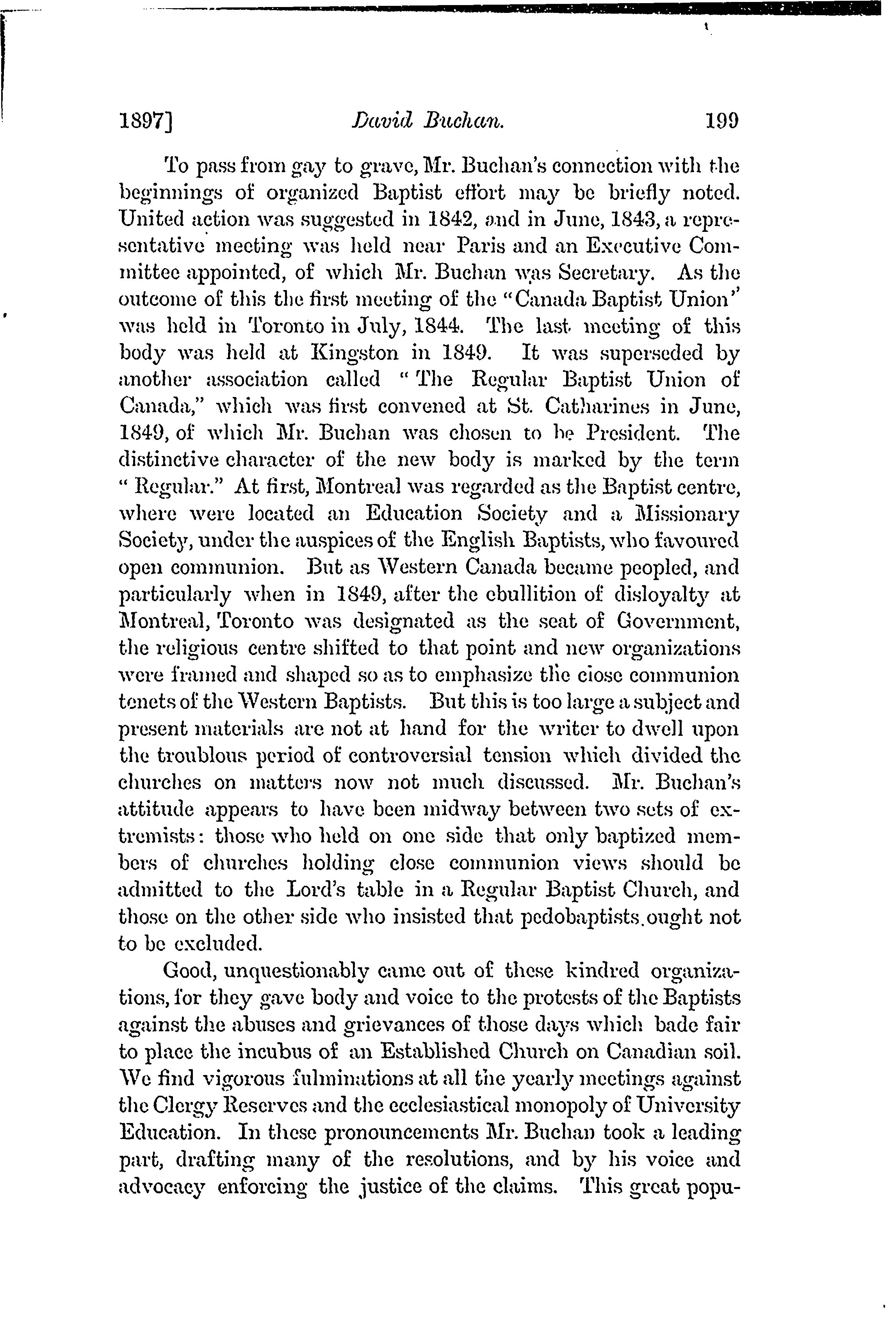 1897] David Buchan. 199

To pass from gay to grave, Mr. Buchan's connection with the beginnings of organized Baptist effort may be briefly noted. United action was suggested in 1842, and in June, 1843, a representative meeting was held near Paris and an Executive Committee appointed, of which Mr. Buchan was Secretary. As the outcome of this the first meeting of the "Canada Baptist Union" was held in Toronto in July, 1844. The last meeting of this body was held at Kingston in 1849. It was superseded by another association called "The Regular Baptist Union of Canada," which was first convened at St. Catharines in June, 1849, of which Mr. Buchan was chosen to be President. The distinctive character of the new body is marked by the term "Regular." At first, Montreal was regarded as the Baptist centre, where were located an Education Society and a Missionary Society, under the auspices of the English Baptists, who favoured open communion. But as Western Canada became peopled, and particularly when in 1849, after the ebullition of disloyalty at Montreal, Toronto was designated as the seat of Government, the religious centre shifted to that point and new organizations were framed and shaped so as to emphasize the close communion tenets of the Western Baptists. But this is too large a subject and present materials are not at hand for the writer to dwell upon the troublous period of controversial tension which divided the churches on matters now not much discussed. Mr. Buchan's attitude appears to have been midway between two sets of extremists: those who held on one side that only baptized members of churches holding close communion views should be admitted to the Lord's table in a Regular Baptist Church, and those on the other side who insisted that pedobaptists ought not to be excluded.

Good, unquestionably came out of these kindred organizations, for they gave body and voice to the protests of the Baptists against the abuses and grievances of those days which bade fair to place the incubus of an Established Church on Canadian soil. We find vigorous fulminations at all the yearly meetings against the Clergy Reserves and the ecclesiastical monopoly of University Education. In these pronouncements Mr. Buchan took a leading part, drafting many of the resolutions, and by his voice and advocacy enforcing the justice of the claims. This great popu-